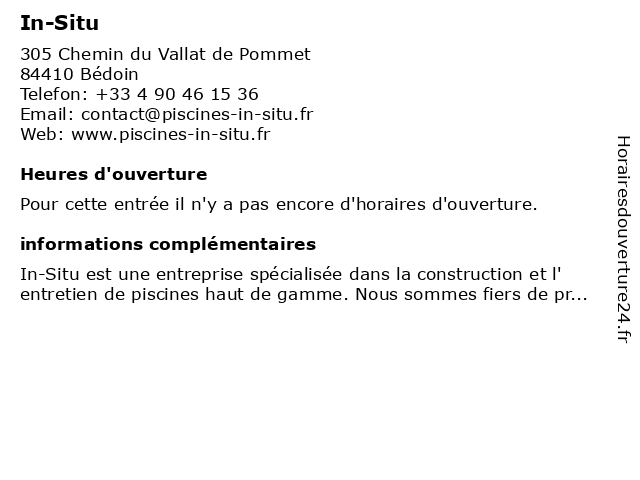 In-Situ

305 Chemin du Vallat de Pommet
84410 Bédoin
Telefon: +33 4 90 46 15 36
Email: contact@piscines-in-situ.fr
Web: www.piscines-in-situ.fr

Heures d'ouverture

Pour cette entrée il n'y a pas encore d'horaires d'ouverture.

informations complémentaires

In-Situ est une entreprise spécialisée dans la construction et l' entretien de piscines haut de gamme. Nous sommes fiers de pr...

Horairesdouverture24.fr